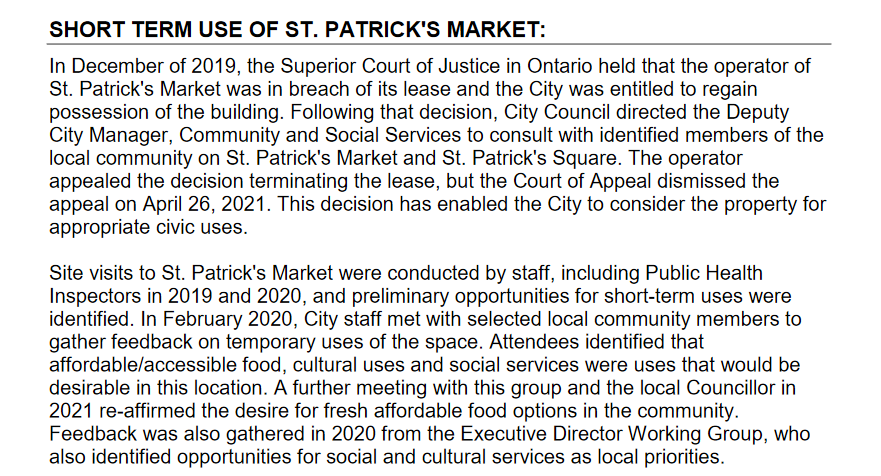 SHORT TERM USE OF ST. PATRICK'S MARKET:

In December of 2019, the Superior Court of Justice in Ontario held that the operator of St. Patrick's Market was in breach of its lease and the City was entitled to regain possession of the building. Following that decision, City Council directed the Deputy City Manager, Community and Social Services to consult with identified members of the local community on St. Patrick's Market and St. Patrick's Square. The operator appealed the decision terminating the lease, but the Court of Appeal dismissed the appeal on April 26, 2021. This decision has enabled the City to consider the property for appropriate civic uses.

Site visits to St. Patrick's Market were conducted by staff, including Public Health Inspectors in 2019 and 2020, and preliminary opportunities for short-term uses were identified. In February 2020, City staff met with selected local community members to gather feedback on temporary uses of the space. Attendees identified that affordable/accessible food, cultural uses and social services were uses that would be desirable in this location. A further meeting with this group and the local Councillor in 2021 re-affirmed the desire for fresh affordable food options in the community. Feedback was also gathered in 2020 from the Executive Director Working Group, who also identified opportunities for social and cultural services as local priorities.